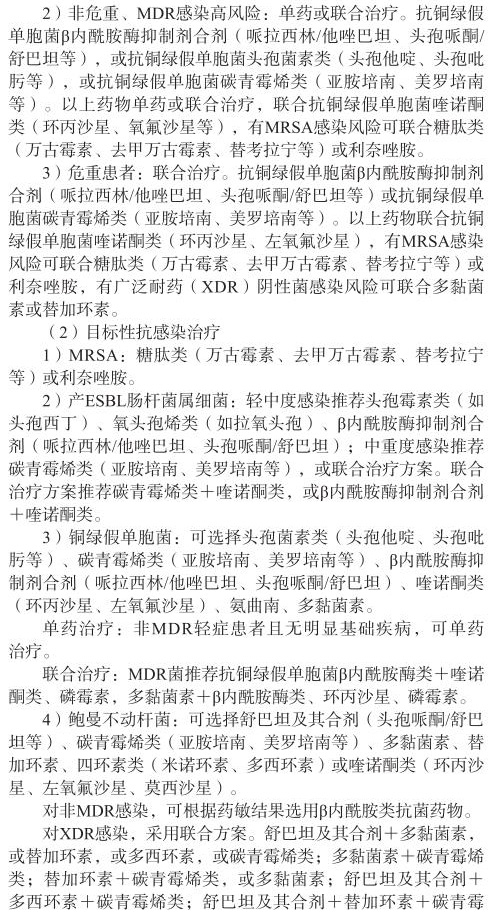 2）非危重、MDR感染高风险：单药或联合治疗。抗铜绿假单胞菌β内酰胺酶抑制剂合剂（哌拉西林/他唑巴坦、头孢哌酮/舒巴坦等），或抗铜绿假单胞菌头孢菌素类（头孢他啶、头孢吡肟等），或抗铜绿假单胞菌碳青霉烯类（亚胺培南、美罗培南等）。以上药物单药或联合治疗，联合抗铜绿假单胞菌喹诺酮类（环丙沙星、氧氟沙星等），有MRSA感染风险可联合糖肽类（万古霉素、去甲万古霉素、替考拉宁等）或利奈唑胺。

3）危重患者：联合治疗。抗铜绿假单胞菌β内酰胺酶抑制剂合剂（哌拉西林/他唑巴坦、头孢哌酮/舒巴坦等）或抗铜绿假单胞菌碳青霉烯类（亚胺培南、美罗培南等）。以上药物联合抗铜绿假单胞菌喹诺酮类（环丙沙星、左氧氟沙星），有MRSA感染风险可联合糖肽类（万古霉素、去甲万古霉素、替考拉宁等）或利奈唑胺，有广泛耐药（XDR）阴性菌感染风险可联合多黏菌素或替加环素。

（2）目标性抗感染治疗

1）MRSA：糖肽类（万古霉素、去甲万古霉素、替考拉宁等）或利奈唑胺。

2）产ESBL肠杆菌属细菌：轻中度感染推荐头孢霉素类（如头孢西丁）、氧头孢烯类（如拉氧头孢）、β内酰胺酶抑制剂合剂（哌拉西林/他唑巴坦、头孢哌酮/舒巴坦）；中重度感染推荐碳青霉烯类（亚胺培南、美罗培南等），或联合治疗方案。联合治疗方案推荐碳青霉烯类＋喹诺酮类，或β内酰胺酶抑制剂合剂＋喹诺酮类。

3）铜绿假单胞菌：可选择头孢菌素类（头孢他啶、头孢吡肟等）、碳青霉烯类（亚胺培南、美罗培南等）、β内酰胺酶抑制剂合剂（哌拉西林/他唑巴坦、头孢哌酮/舒巴坦）、喹诺酮类（环丙沙星、左氧氟沙星）、氨曲南、多黏菌素。

单药治疗：非MDR轻症患者且无明显基础疾病，可单药治疗。

联合治疗：MDR菌推荐抗铜绿假单胞菌β内酰胺酶类＋喹诺酮类、磷霉素，多黏菌素＋β内酰胺酶类、环丙沙星、磷霉素。

4）鲍曼不动杆菌：可选择舒巴坦及其合剂（头孢哌酮/舒巴坦等）、碳青霉烯类（亚胺培南、美罗培南等）、多黏菌素、替加环素、四环素类（米诺环素、多西环素）或喹诺酮类（环丙沙星、左氧氟沙星、莫西沙星）。

对非MDR感染，可根据药敏结果选用β内酰胺类抗菌药物。

对XDR感染，采用联合方案。舒巴坦及其合剂＋多黏菌素，或替加环素，或多西环素，或碳青霉烯类；多黏菌素＋碳青霉烯类；替加环素＋碳青霉烯类，或多黏菌素；舒巴坦及其合剂＋多西环素＋碳青霉烯类；舒巴坦及其合剂＋替加环素＋碳青霉